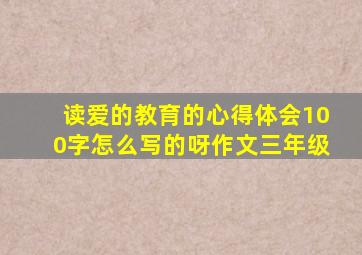 读爱的教育的心得体会100字怎么写的呀作文三年级